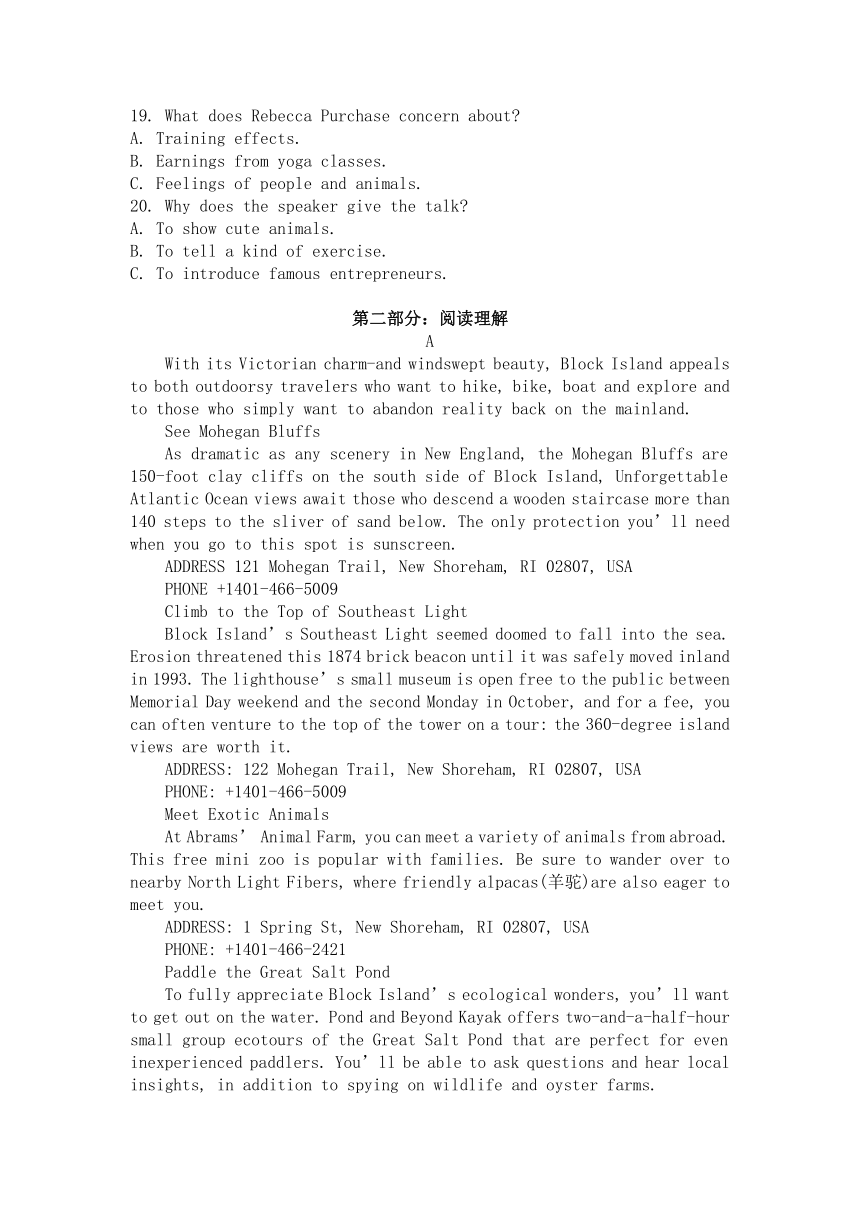 19. What does Rebecca Purchase concern about?
A. Training effects.
B. Earnings from yoga classes.
C. Feelings of people and animals.
20. Why does the speaker give the talk?
A. To show cute animals.
B. To tell a kind of exercise.
C. To introduce famous entrepreneurs.

第二部分：阅读理解

A

With its Victorian charm-and windswept beauty, Block Island appeals to both outdoorsy travelers who want to hike, bike, boat and explore and to those who simply want to abandon reality back on the mainland.

See Mohegan Bluffs

As dramatic as any scenery in New England, the Mohegan Bluffs are 150-foot clay cliffs on the south side of Block Island, Unforgettable Atlantic Ocean views await those who descend a wooden staircase more than 140 steps to the sliver of sand below. The only protection you’ll need when you go to this spot is sunscreen.

ADDRESS 121 Mohegan Trail, New Shoreham, RI 02807, USA

PHONE +1401-466-5009

Climb to the Top of Southeast Light

Block Island’s Southeast Light seemed doomed to fall into the sea. Erosion threatened this 1874 brick beacon until it was safely moved inland in 1993. The lighthouse’s small museum is open free to the public between Memorial Day weekend and the second Monday in October, and for a fee, you can often venture to the top of the tower on a tour: the 360-degree island views are worth it.

ADDRESS: 122 Mohegan Trail, New Shoreham, RI 02807, USA

PHONE: +1401-466-5009

Meet Exotic Animals

At Abrams’ Animal Farm, you can meet a variety of animals from abroad. This free mini zoo is popular with families. Be sure to wander over to nearby North Light Fibers, where friendly alpacas(羊驼)are also eager to meet you.

ADDRESS: 1 Spring St, New Shoreham, RI 02807, USA

PHONE: +1401-466-2421

Paddle the Great Salt Pond

To fully appreciate Block Island’s ecological wonders, you’ll want to get out on the water. Pond and Beyond Kayak offers two-and-a-half-hour small group ecotours of the Great Salt Pond that are perfect for even inexperienced paddlers. You’ll be able to ask questions and hear local insights, in addition to spying on wildlife and oyster farms.